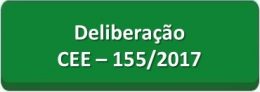 Deliberação
CEE – 155/2017